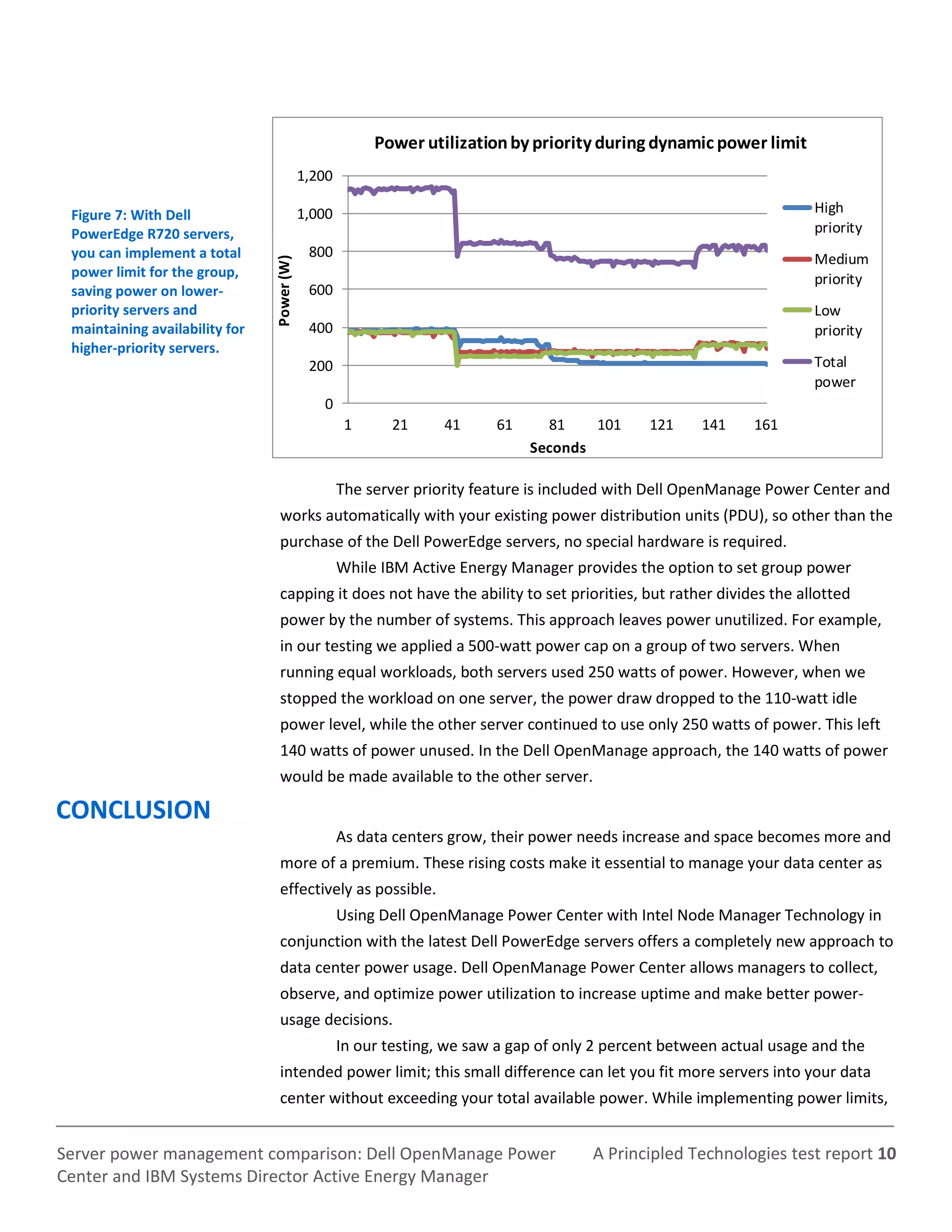 Figure 7: With Dell PowerEdge R720 servers, you can implement a total power limit for the group, saving power on lower-priority servers and maintaining availability for higher-priority servers.

Power utilization by priority during dynamic power limit

1,200
1,000
800
600
400
200
0

Power (W)

1 21 41 61 81 101 121 141 161

Seconds

High priority
Medium priority
Low priority
Total power

The server priority feature is included with Dell OpenManage Power Center and works automatically with your existing power distribution units (PDU), so other than the purchase of the Dell PowerEdge servers, no special hardware is required.

While IBM Active Energy Manager provides the option to set group power capping it does not have the ability to set priorities, but rather divides the allotted power by the number of systems. This approach leaves power unutilized. For example, in our testing we applied a 500-watt power cap on a group of two servers. When running equal workloads, both servers used 250 watts of power. However, when we stopped the workload on one server, the power draw dropped to the 110-watt idle power level, while the other server continued to use only 250 watts of power. This left 140 watts of power unused. In the Dell OpenManage approach, the 140 watts of power would be made available to the other server.

CONCLUSION

As data centers grow, their power needs increase and space becomes more and more of a premium. These rising costs make it essential to manage your data center as effectively as possible.

Using Dell OpenManage Power Center with Intel Node Manager Technology in conjunction with the latest Dell PowerEdge servers offers a completely new approach to data center power usage. Dell OpenManage Power Center allows managers to collect, observe, and optimize power utilization to increase uptime and make better power-usage decisions.

In our testing, we saw a gap of only 2 percent between actual usage and the intended power limit; this small difference can let you fit more servers into your data center without exceeding your total available power. While implementing power limits,

Server power management comparison: Dell OpenManage Power Center and IBM Systems Director Active Energy Manager

A Principled Technologies test report 10